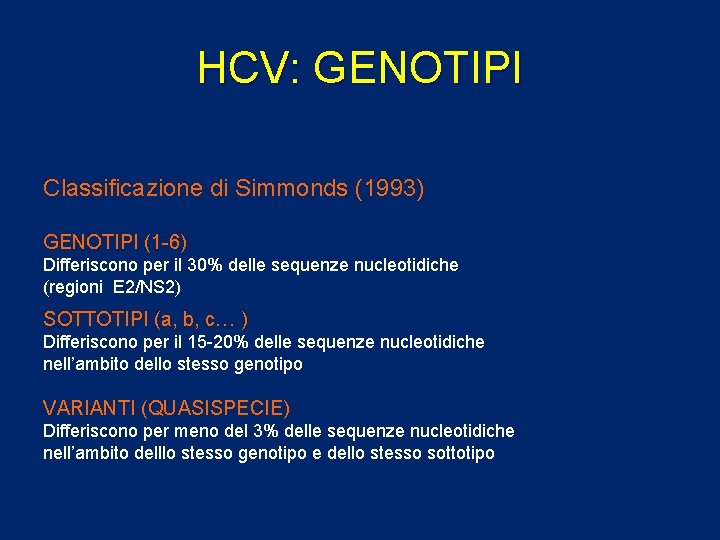 HCV: GENOTIPI

Classificazione di Simmonds (1993)

GENOTIPI (1-6)
Differiscono per il 30% delle sequenze nucleotidiche (regioni E2/NS2)

SOTTOTIPI (a, b, c… )
Differiscono per il 15-20% delle sequenze nucleotidiche nell'ambito dello stesso genotipo

VARIANTI (QUASISPECIE)
Differiscono per meno del 3% delle sequenze nucleotidiche nell'ambito delllo stesso genotipo e dello stesso sottotipo